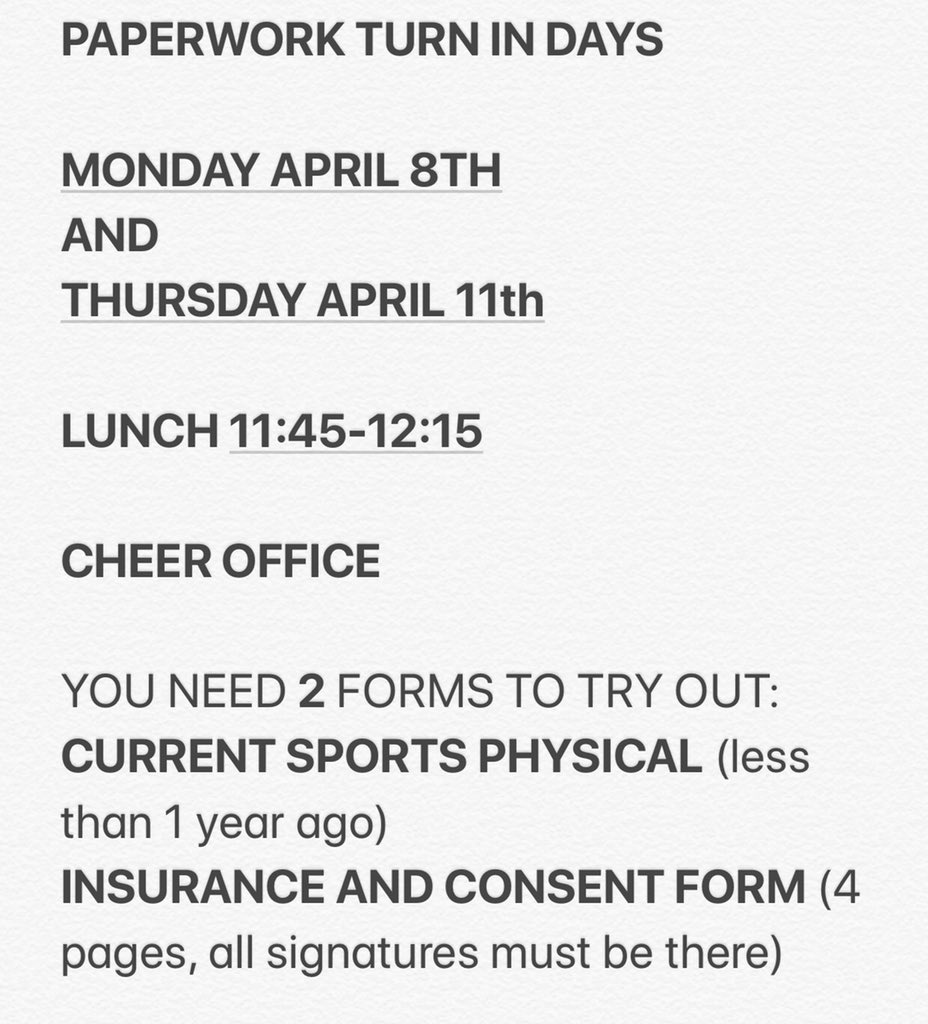 PAPERWORK TURN IN DAYS

MONDAY APRIL 8TH
AND
THURSDAY APRIL 11th

LUNCH 11:45-12:15

CHEER OFFICE

YOU NEED 2 FORMS TO TRY OUT:
CURRENT SPORTS PHYSICAL (less than 1 year ago)
INSURANCE AND CONSENT FORM (4 pages, all signatures must be there)